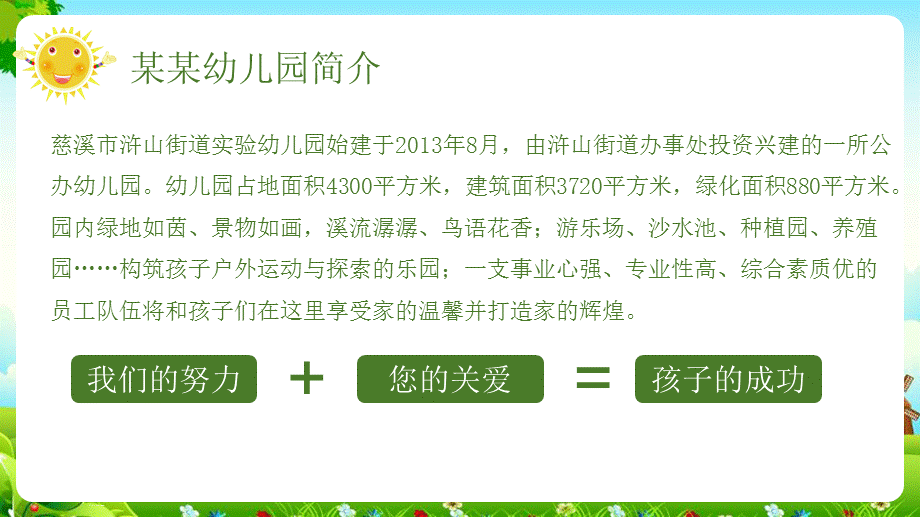 某某幼儿园简介

慈溪市浒山街道实验幼儿园始建于2013年8月，由浒山街道办事处投资兴建的一所公办幼儿园。幼儿园占地面积4300平方米，建筑面积3720平方米，绿化面积880平方米。园内绿地如茵、景物如画，溪流潺潺、鸟语花香；游乐场、沙水池、种植园、养殖园……构筑孩子户外运动与探索的乐园；一支事业心强、专业性高、综合素质优的员工队伍将和孩子们在这里享受家的温馨并打造家的辉煌。

我们的努力 + 您的关爱 = 孩子的成功